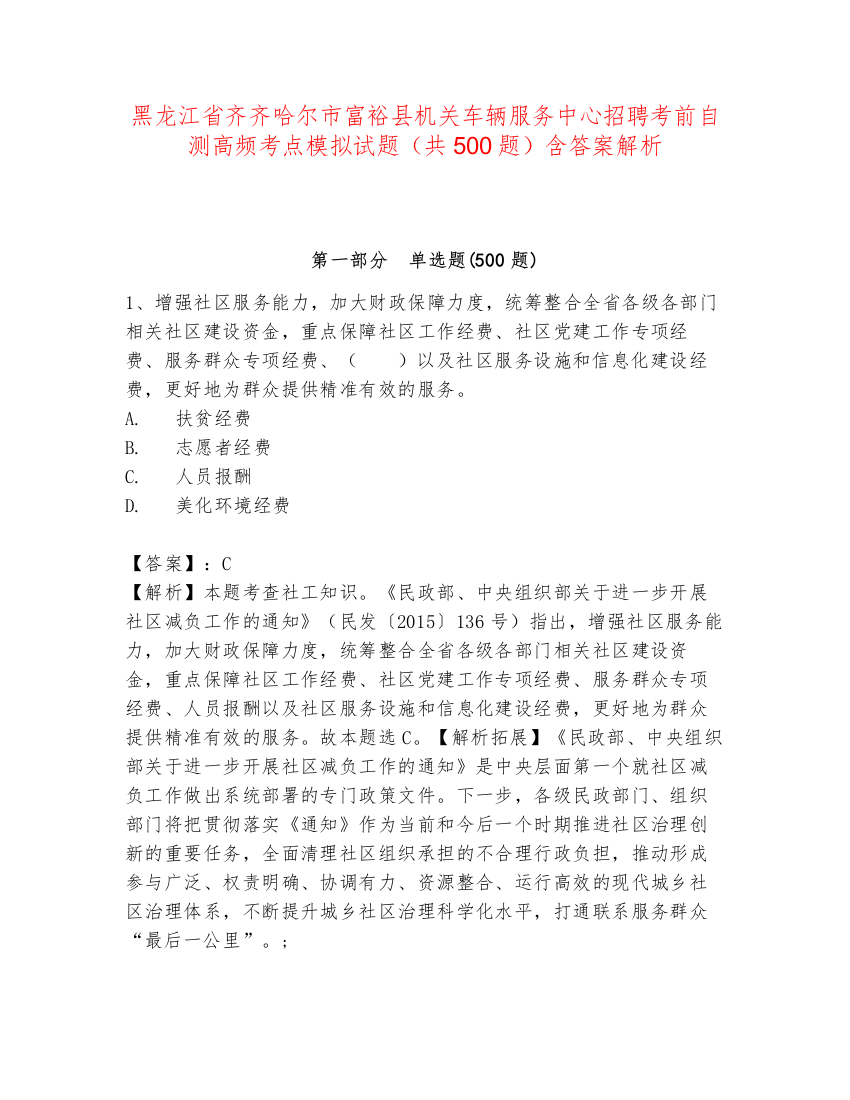 黑龙江省齐齐哈尔市富裕县机关车辆服务中心招聘考前自测高频考点模拟试题（共 500 题）含答案解析

第一部分　单选题(500 题)

1、增强社区服务能力，加大财政保障力度，统筹整合全省各级各部门相关社区建设资金，重点保障社区工作经费、社区党建工作专项经费、服务群众专项经费、（　　）以及社区服务设施和信息化建设经费，更好地为群众提供精准有效的服务。
A.　扶贫经费
B.　志愿者经费
C.　人员报酬
D.　美化环境经费

【答案】：C
【解析】本题考查社工知识。《民政部、中央组织部关于进一步开展社区减负工作的通知》（民发〔2015〕136 号）指出，增强社区服务能力，加大财政保障力度，统筹整合全省各级各部门相关社区建设资金，重点保障社区工作经费、社区党建工作专项经费、服务群众专项经费、人员报酬以及社区服务设施和信息化建设经费，更好地为群众提供精准有效的服务。故本题选 C。【解析拓展】《民政部、中央组织部关于进一步开展社区减负工作的通知》是中央层面第一个就社区减负工作做出系统部署的专门政策文件。下一步，各级民政部门、组织部门将把贯彻落实《通知》作为当前和今后一个时期推进社区治理创新的重要任务，全面清理社区组织承担的不合理行政负担，推动形成参与广泛、权责明确、协调有力、资源整合、运行高效的现代城乡社区治理体系，不断提升城乡社区治理科学化水平，打通联系服务群众“最后一公里”。；